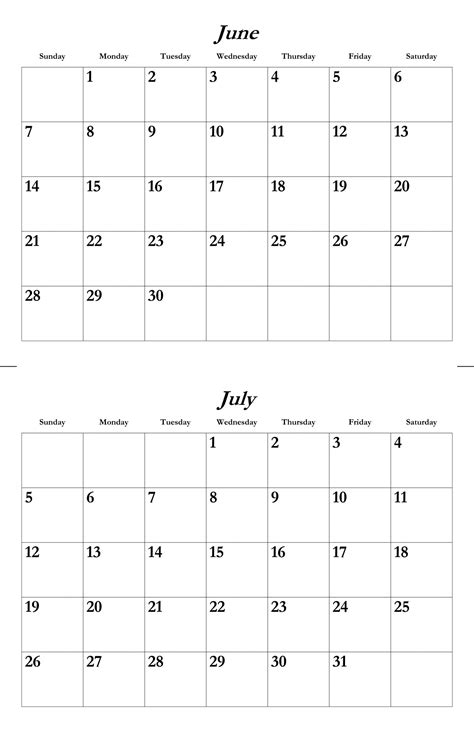 June

| Sunday | Monday | Tuesday | Wednesday | Thursday | Friday | Saturday |
|---|---|---|---|---|---|---|
| | 1 | 2 | 3 | 4 | 5 | 6 |
| 7 | 8 | 9 | 10 | 11 | 12 | 13 |
| 14 | 15 | 16 | 17 | 18 | 19 | 20 |
| 21 | 22 | 23 | 24 | 25 | 26 | 27 |
| 28 | 29 | 30 | | | | |

July

| Sunday | Monday | Tuesday | Wednesday | Thursday | Friday | Saturday |
|---|---|---|---|---|---|---|
| | | | 1 | 2 | 3 | 4 |
| 5 | 6 | 7 | 8 | 9 | 10 | 11 |
| 12 | 13 | 14 | 15 | 16 | 17 | 18 |
| 19 | 20 | 21 | 22 | 23 | 24 | 25 |
| 26 | 27 | 28 | 29 | 30 | 31 | |